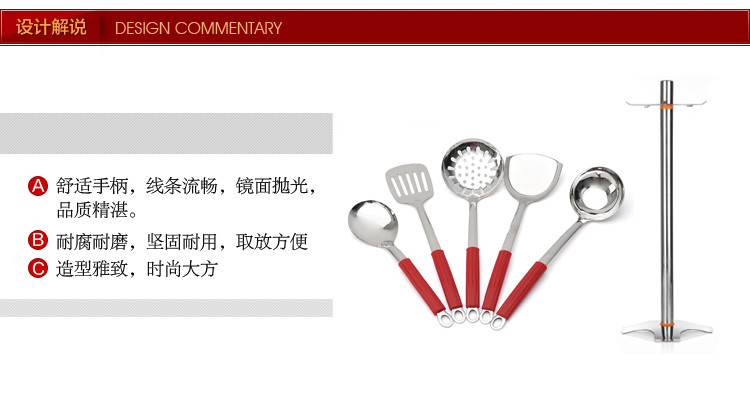 设计解说 DESIGN COMMENTARY

A 舒适手柄，线条流畅，镜面抛光，品质精湛。

B 耐腐耐磨，坚固耐用，取放方便

C 造型雅致，时尚大方